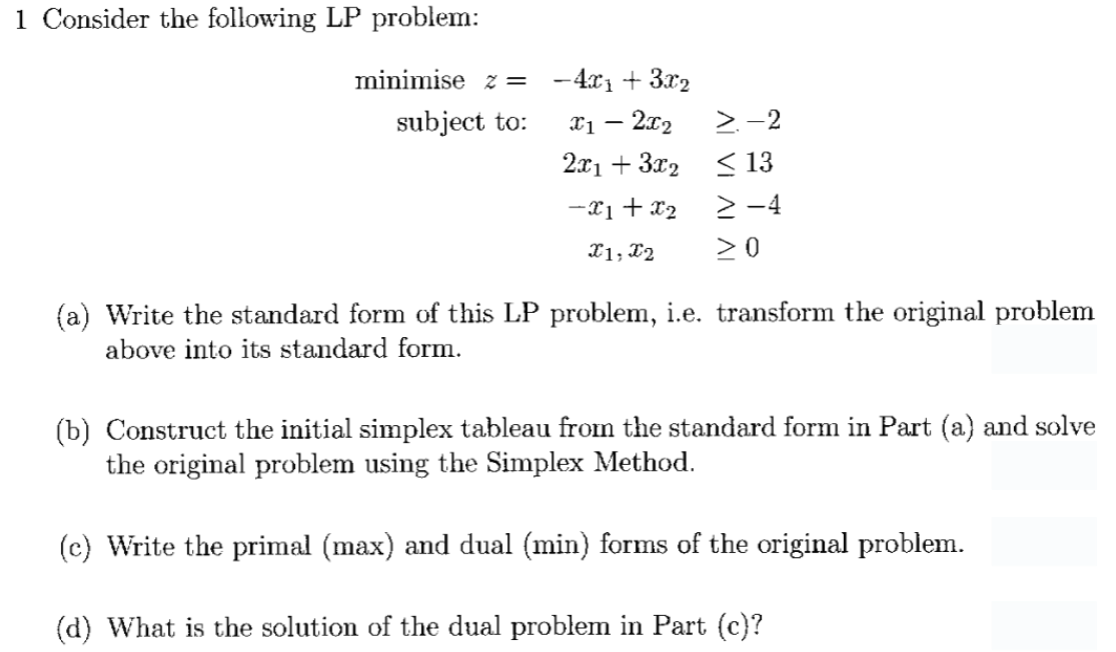 1 Consider the following LP problem:

minimise $z = -4x_1 + 3x_2$
subject to: $x_1 - 2x_2 \geq -2$
$2x_1 + 3x_2 \leq 13$
$-x_1 + x_2 \geq -4$
$x_1, x_2 \geq 0$

(a) Write the standard form of this LP problem, i.e. transform the original problem above into its standard form.

(b) Construct the initial simplex tableau from the standard form in Part (a) and solve the original problem using the Simplex Method.

(c) Write the primal (max) and dual (min) forms of the original problem.

(d) What is the solution of the dual problem in Part (c)?